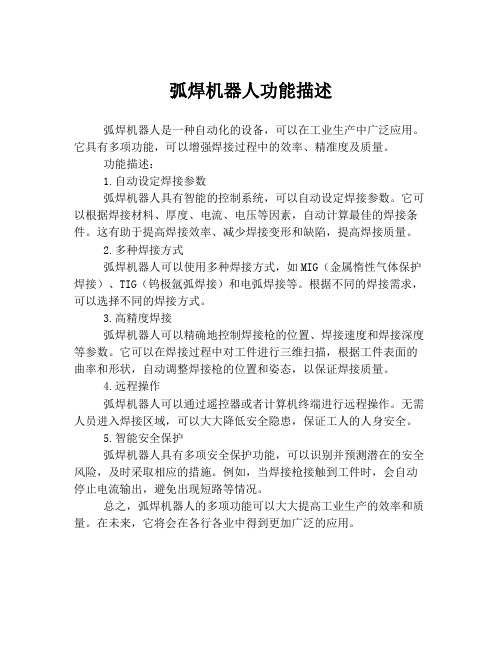 弧焊机器人功能描述

弧焊机器人是一种自动化的设备，可以在工业生产中广泛应用。它具有多项功能，可以增强焊接过程中的效率、精准度及质量。

功能描述：

1.自动设定焊接参数

弧焊机器人具有智能的控制系统，可以自动设定焊接参数。它可以根据焊接材料、厚度、电流、电压等因素，自动计算最佳的焊接条件。这有助于提高焊接效率、减少焊接变形和缺陷，提高焊接质量。

2.多种焊接方式

弧焊机器人可以使用多种焊接方式，如MIG（金属惰性气体保护焊接）、TIG（钨极氩弧焊接）和电弧焊接等。根据不同的焊接需求，可以选择不同的焊接方式。

3.高精度焊接

弧焊机器人可以精确地控制焊接枪的位置、焊接速度和焊接深度等参数。它可以在焊接过程中对工件进行三维扫描，根据工件表面的曲率和形状，自动调整焊接枪的位置和姿态，以保证焊接质量。

4.远程操作

弧焊机器人可以通过遥控器或者计算机终端进行远程操作。无需人员进入焊接区域，可以大大降低安全隐患，保证工人的人身安全。

5.智能安全保护

弧焊机器人具有多项安全保护功能，可以识别并预测潜在的安全风险，及时采取相应的措施。例如，当焊接枪接触到工件时，会自动停止电流输出，避免出现短路等情况。

总之，弧焊机器人的多项功能可以大大提高工业生产的效率和质量。在未来，它将会在各行各业中得到更加广泛的应用。